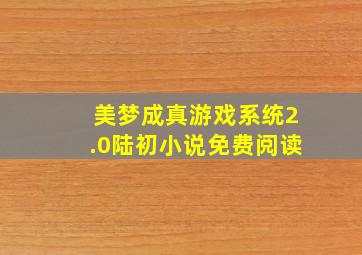 美梦成真游戏系统2.0陆初小说免费阅读